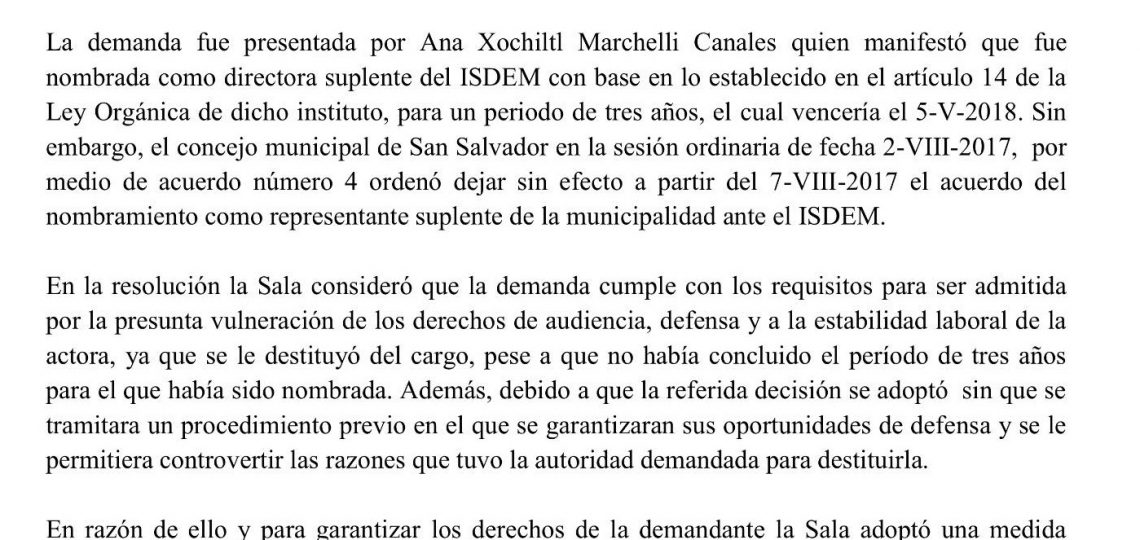 La demanda fue presentada por Ana Xochiltl Marchelli Canales quien manifestó que fue nombrada como directora suplente del ISDEM con base en lo establecido en el artículo 14 de la Ley Orgánica de dicho instituto, para un periodo de tres años, el cual vencería el 5-V-2018. Sin embargo, el concejo municipal de San Salvador en la sesión ordinaria de fecha 2-VIII-2017, por medio de acuerdo número 4 ordenó dejar sin efecto a partir del 7-VIII-2017 el acuerdo del nombramiento como representante suplente de la municipalidad ante el ISDEM.

En la resolución la Sala consideró que la demanda cumple con los requisitos para ser admitida por la presunta vulneración de los derechos de audiencia, defensa y a la estabilidad laboral de la actora, ya que se le destituyó del cargo, pese a que no había concluido el período de tres años para el que había sido nombrada. Además, debido a que la referida decisión se adoptó sin que se tramitara un procedimiento previo en el que se garantizaran sus oportunidades de defensa y se le permitiera controvertir las razones que tuvo la autoridad demandada para destituirla.

En razón de ello y para garantizar los derechos de la demandante la Sala adoptó una medida